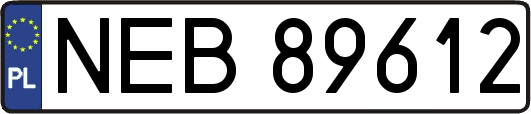 PL
NEB 89612